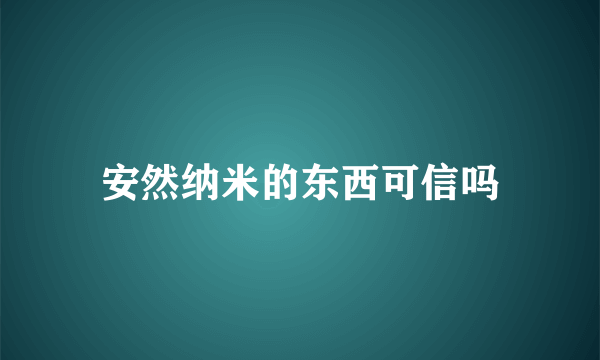 安然纳米的东西可信吗